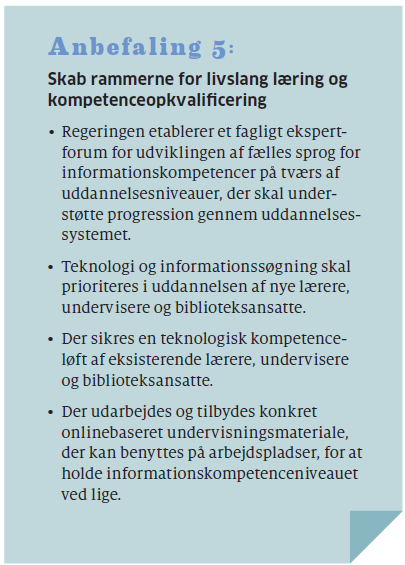 Anbefaling 5:

Skab rammerne for livslang læring og kompetenceopkvalificering

• Regeringen etablerer et fagligt ekspertforum for udviklingen af fælles sprog for informationskompetencer på tværs af uddannelsesniveauer, der skal understøtte progression gennem uddannelsessystemet.

• Teknologi og informationssøgning skal prioriteres i uddannelsen af nye lærere, undervisere og biblioteksansatte.

• Der sikres en teknologisk kompetenceløft af eksisterende lærere, undervisere og biblioteksansatte.

• Der udarbejdes og tilbydes konkret onlinebaseret undervisningsmateriale, der kan benyttes på arbejdspladser, for at holde informationskompetenceniveauet ved lige.